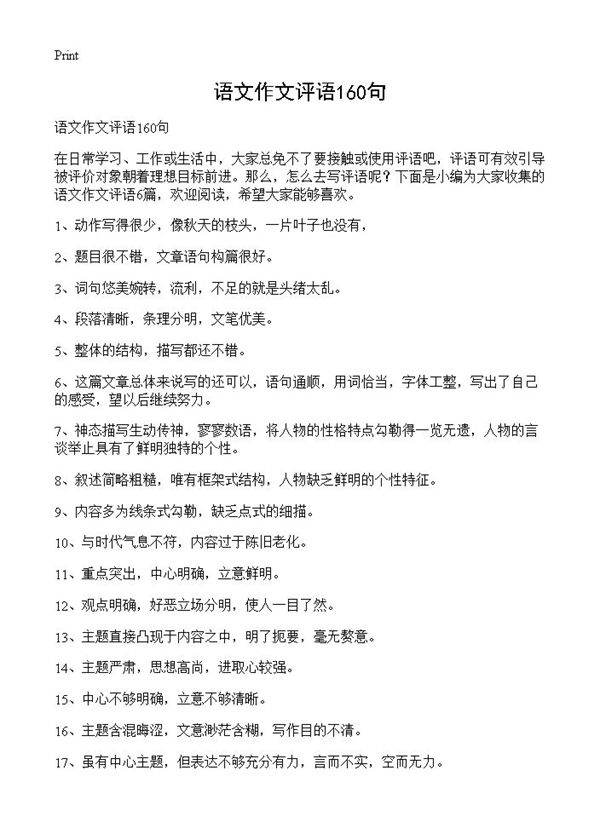 Print

语文作文评语160句

语文作文评语160句

在日常学习、工作或生活中，大家总免不了要接触或使用评语吧，评语可有效引导被评价对象朝着理想目标前进。那么，怎么去写评语呢？下面是小编为大家收集的语文作文评语6篇，欢迎阅读，希望大家能够喜欢。

1、动作写得很少，像秋天的枝头，一片叶子也没有，

2、题目很不错，文章语句构篇很好。

3、词句悠美婉转，流利，不足的就是头绪太乱。

4、段落清晰，条理分明，文笔优美。

5、整体的结构，描写都还不错。

6、这篇文章总体来说写的还可以，语句通顺，用词恰当，字体工整，写出了自己的感受，望以后继续努力。

7、神态描写生动传神，寥寥数语，将人物的性格特点勾勒得一览无遗，人物的言谈举止具有了鲜明独特的个性。

8、叙述简略粗糙，唯有框架式结构，人物缺乏鲜明的个性特征。

9、内容多为线条式勾勒，缺乏点式的细描。

10、与时代气息不符，内容过于陈旧老化。

11、重点突出，中心明确，立意鲜明。

12、观点明确，好恶立场分明，使人一目了然。

13、主题直接凸现于内容之中，明了扼要，毫无赘意。

14、主题严肃，思想高尚，进取心较强。

15、中心不够明确，立意不够清晰。

16、主题含混晦涩，文意渺茫含糊，写作目的不清。

17、虽有中心主题，但表达不够充分有力，言而不实，空而无力。